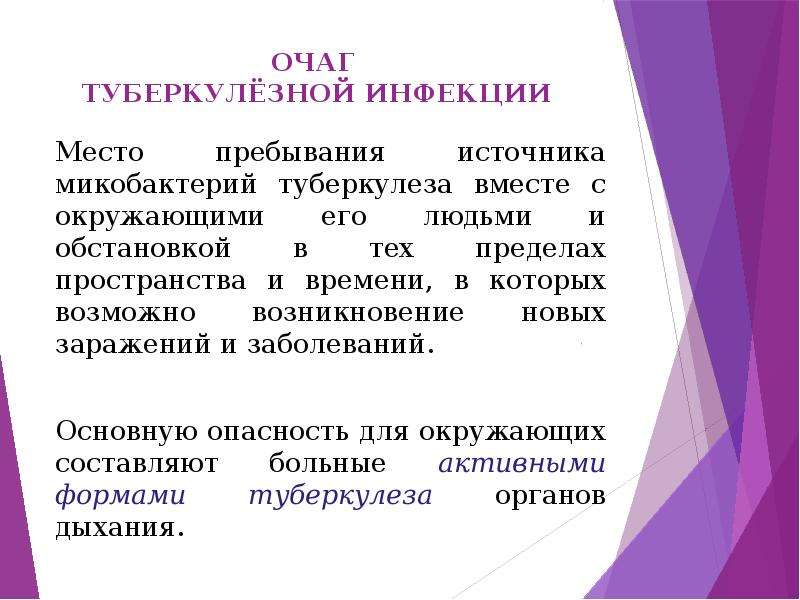 ОЧАГ
ТУБЕРКУЛЁЗНОЙ ИНФЕКЦИИ

Место пребывания источника микобактерий туберкулеза вместе с окружающими его людьми и обстановкой в тех пределах пространства и времени, в которых возможно возникновение новых заражений и заболеваний.

Основную опасность для окружающих составляют больные активными формами туберкулеза органов дыхания.